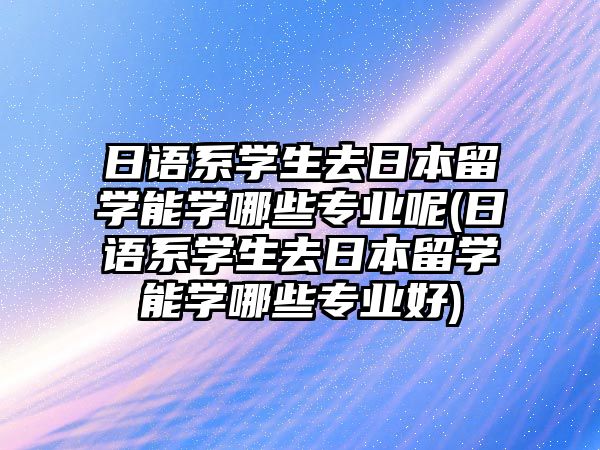 日语系学生去日本留学能学哪些专业呢(日语系学生去日本留学能学哪些专业好)